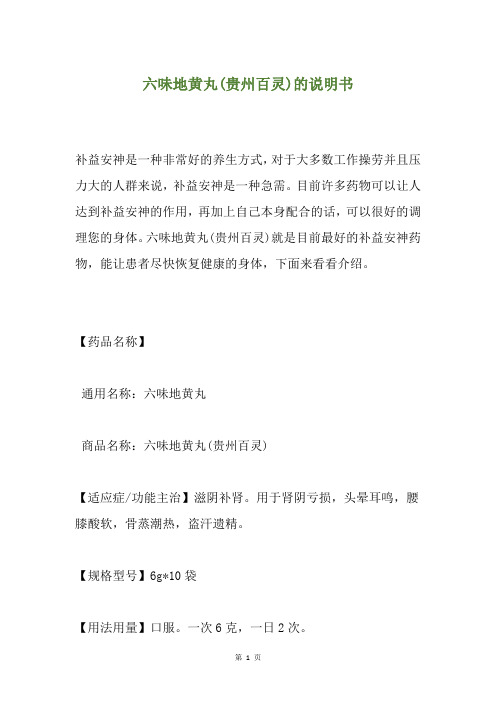 六味地黄丸(贵州百灵)的说明书

补益安神是一种非常好的养生方式，对于大多数工作操劳并且压力大的人群来说，补益安神是一种急需。目前许多药物可以让人达到补益安神的作用，再加上自己本身配合的话，可以很好的调理您的身体。六味地黄丸(贵州百灵)就是目前最好的补益安神药物，能让患者尽快恢复健康的身体，下面来看看介绍。

【药品名称】

通用名称：六味地黄丸

商品名称：六味地黄丸(贵州百灵)

【适应症/功能主治】滋阴补肾。用于肾阴亏损，头晕耳鸣，腰膝酸软，骨蒸潮热，盗汗遗精。

【规格型号】6g*10 袋

【用法用量】口服。一次 6 克，一日 2 次。

第 1 页